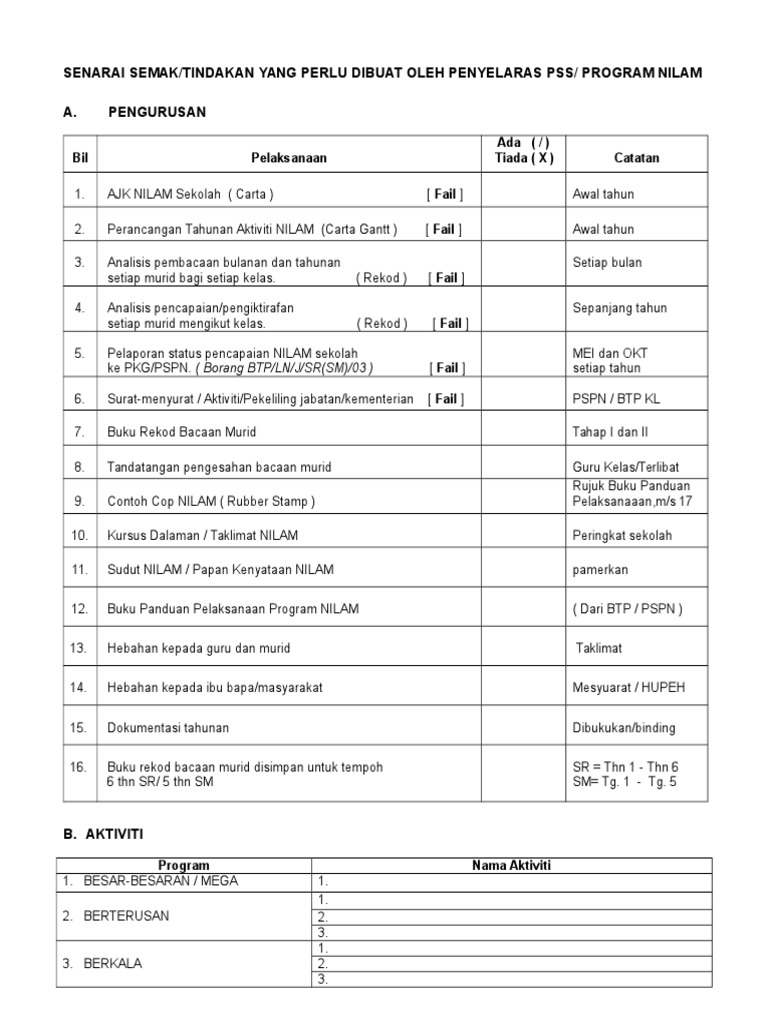 SENARAI SEMAK/TINDAKAN YANG PERLU DIBUAT OLEH PENYELARAS PSS/ PROGRAM NILAM

A. PENGURUSAN

| Bil | Pelaksanaan | Ada ( / ) Tiada ( X ) | Catatan |
|---|---|---|---|
| 1. | AJK NILAM Sekolah ( Carta ) [ Fail ] | | Awal tahun |
| 2. | Perancangan Tahunan Aktiviti NILAM (Carta Gantt ) [ Fail ] | | Awal tahun |
| 3. | Analisis pembacaan bulanan dan tahunan setiap murid bagi setiap kelas. ( Rekod ) [ Fail ] | | Setiap bulan |
| 4. | Analisis pencapaian/pengiktirafan setiap murid mengikut kelas. ( Rekod ) [ Fail ] | | Sepanjang tahun |
| 5. | Pelaporan status pencapaian NILAM sekolah ke PKG/PSPN. ( Borang BTP/LN/J/SR(SM)/03 ) [ Fail ] | | MEI dan OKT setiap tahun |
| 6. | Surat-menyurat / Aktiviti/Pekeliling jabatan/kementerian [ Fail ] | | PSPN / BTP KL |
| 7. | Buku Rekod Bacaan Murid | | Tahap I dan II |
| 8. | Tandatangan pengesahan bacaan murid | | Guru Kelas/Terlibat |
| 9. | Contoh Cop NILAM ( Rubber Stamp ) | | Rujuk Buku Panduan Pelaksanaaan,m/s 17 |
| 10. | Kursus Dalaman / Taklimat NILAM | | Peringkat sekolah |
| 11. | Sudut NILAM / Papan Kenyataan NILAM | | pamerkan |
| 12. | Buku Panduan Pelaksanaan Program NILAM | | ( Dari BTP / PSPN ) |
| 13. | Hebahan kepada guru dan murid | | Taklimat |
| 14. | Hebahan kepada ibu bapa/masyarakat | | Mesyuarat / HUPEH |
| 15. | Dokumentasi tahunan | | Dibukukan/binding |
| 16. | Buku rekod bacaan murid disimpan untuk tempoh 6 thn SR/ 5 thn SM | | SR = Thn 1 - Thn 6 SM= Tg. 1 - Tg. 5 |

B. AKTIVITI

| Program | Nama Aktiviti |
|---|---|
| 1. BESAR-BESARAN / MEGA | 1. |
| 2. BERTERUSAN | 1. |
| | 2. |
| | 3. |
| 3. BERKALA | 1. |
| | 2. |
| | 3. |